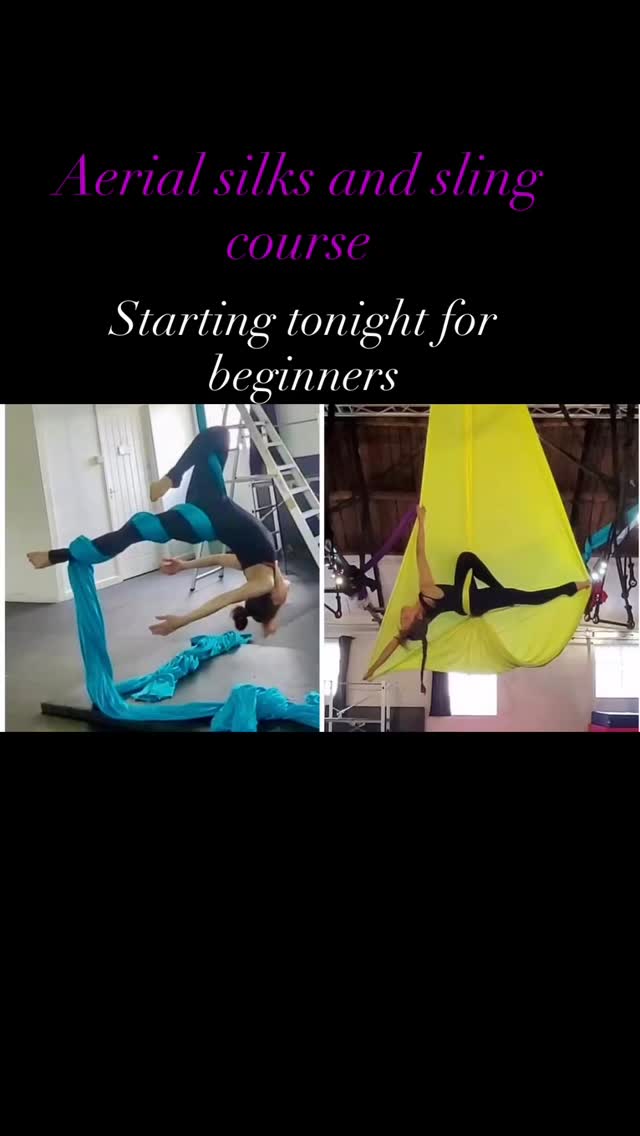 Aerial silks and sling course

Starting tonight for beginners